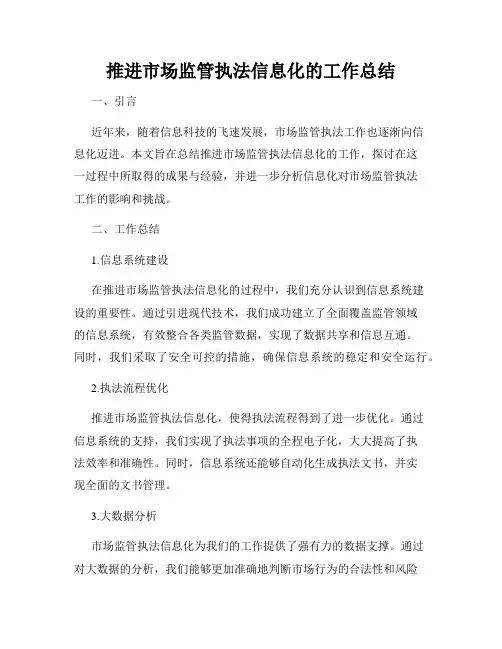 推进市场监管执法信息化的工作总结

一、引言

近年来，随着信息科技的飞速发展，市场监管执法工作也逐渐向信息化迈进。本文旨在总结推进市场监管执法信息化的工作，探讨在这一过程中所取得的成果与经验，并进一步分析信息化对市场监管执法工作的影响和挑战。

二、工作总结

1.信息系统建设

在推进市场监管执法信息化的过程中，我们充分认识到信息系统建设的重要性。通过引进现代技术，我们成功建立了全面覆盖监管领域的信息系统，有效整合各类监管数据，实现了数据共享和信息互通。同时，我们采取了安全可控的措施，确保信息系统的稳定和安全运行。

2.执法流程优化

推进市场监管执法信息化，使得执法流程得到了进一步优化。通过信息系统的支持，我们实现了执法事项的全程电子化，大大提高了执法效率和准确性。同时，信息系统还能够自动化生成执法文书，并实现全面的文书管理。

3.大数据分析

市场监管执法信息化为我们的工作提供了强有力的数据支撑。通过对大数据的分析，我们能够更加准确地判断市场行为的合法性和风险